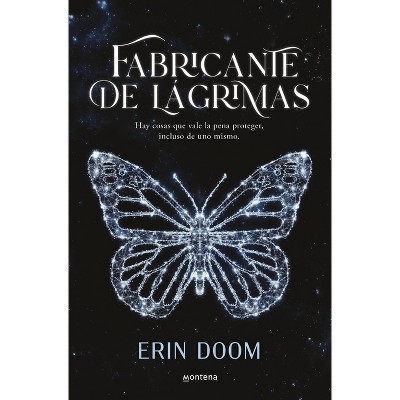 FABRICANTE DE LÁGRIMAS

Hay cosas que vale la pena proteger, incluso de uno mismo.

ERIN DOOM

montena